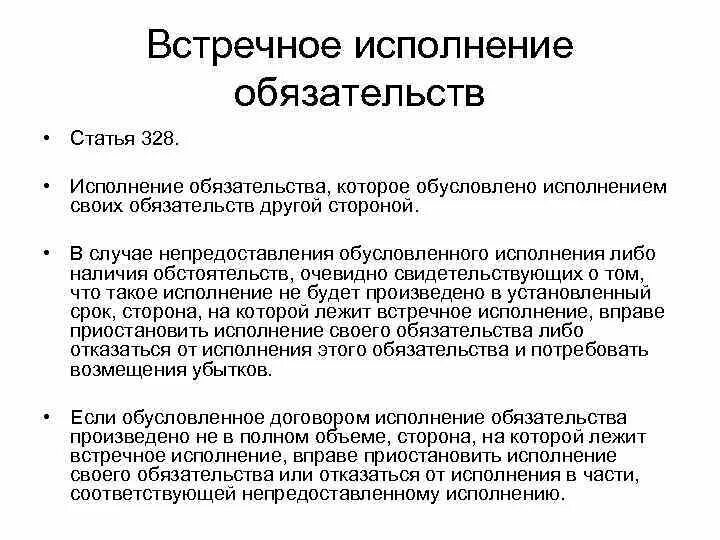 Встречное исполнение обязательств

• Статья 328.

• Исполнение обязательства, которое обусловлено исполнением своих обязательств другой стороной.

• В случае непредоставления обусловленного исполнения либо наличия обстоятельств, очевидно свидетельствующих о том, что такое исполнение не будет произведено в установленный срок, сторона, на которой лежит встречное исполнение, вправе приостановить исполнение своего обязательства либо отказаться от исполнения этого обязательства и потребовать возмещения убытков.

• Если обусловленное договором исполнение обязательства произведено не в полном объеме, сторона, на которой лежит встречное исполнение, вправе приостановить исполнение своего обязательства или отказаться от исполнения в части, соответствующей непредоставленному исполнению.